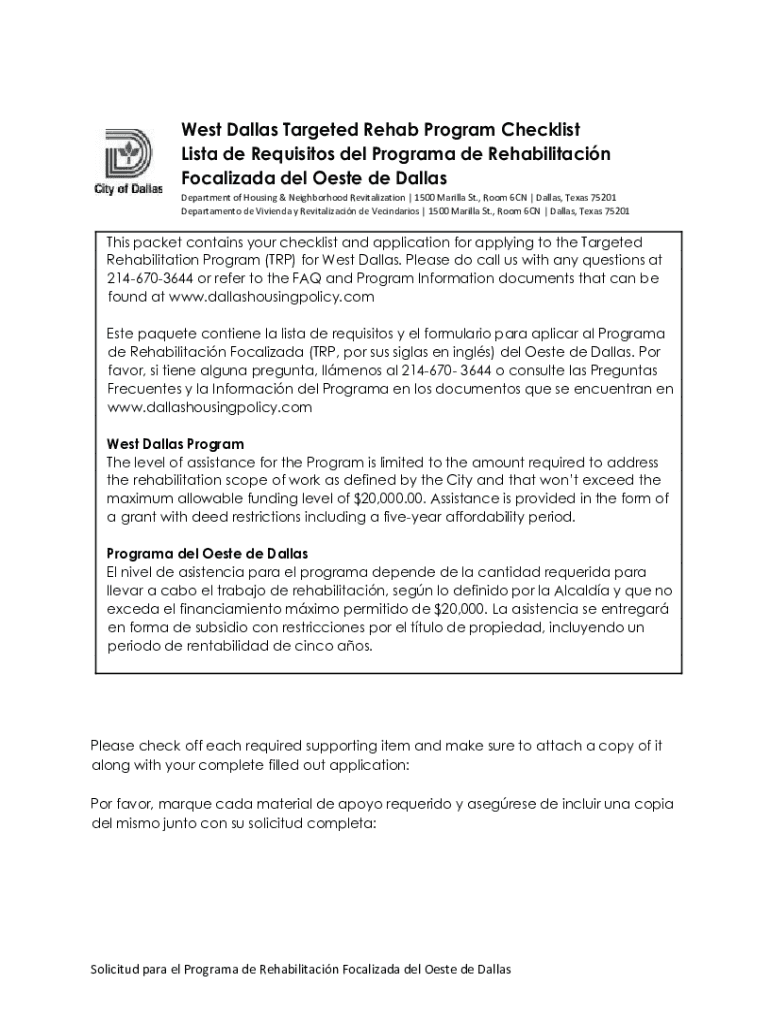 City of Dallas

West Dallas Targeted Rehab Program Checklist
Lista de Requisitos del Programa de Rehabilitación Focalizada del Oeste de Dallas

Department of Housing & Neighborhood Revitalization | 1500 Marilla St., Room 6CN | Dallas, Texas 75201
Departamento de Vivienda y Revitalización de Vecindarios | 1500 Marilla St., Room 6CN | Dallas, Texas 75201

This packet contains your checklist and application for applying to the Targeted Rehabilitation Program (TRP) for West Dallas. Please do call us with any questions at 214-670-3644 or refer to the FAQ and Program Information documents that can be found at www.dallashousingpolicy.com

Este paquete contiene la lista de requisitos y el formulario para aplicar al Programa de Rehabilitación Focalizada (TRP, por sus siglas en inglés) del Oeste de Dallas. Por favor, si tiene alguna pregunta, llámenos al 214-670- 3644 o consulte las Preguntas Frecuentes y la Información del Programa en los documentos que se encuentran en www.dallashousingpolicy.com

West Dallas Program
The level of assistance for the Program is limited to the amount required to address the rehabilitation scope of work as defined by the City and that won't exceed the maximum allowable funding level of $20,000.00. Assistance is provided in the form of a grant with deed restrictions including a five-year affordability period.

Programa del Oeste de Dallas
El nivel de asistencia para el programa depende de la cantidad requerida para llevar a cabo el trabajo de rehabilitación, según lo definido por la Alcaldía y que no exceda el financiamiento máximo permitido de $20,000. La asistencia se entregará en forma de subsidio con restricciones por el título de propiedad, incluyendo un periodo de rentabilidad de cinco años.

Please check off each required supporting item and make sure to attach a copy of it along with your complete filled out application:

Por favor, marque cada material de apoyo requerido y asegúrese de incluir una copia del mismo junto con su solicitud completa:

Solicitud para el Programa de Rehabilitación Focalizada del Oeste de Dallas